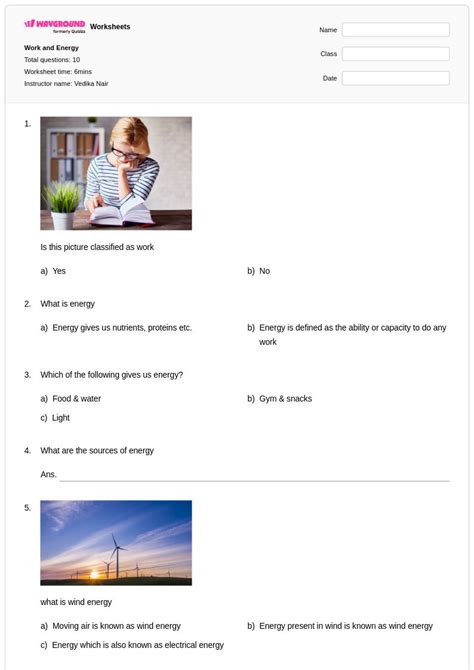 WAYGROUND formerly Quizizz Worksheets

Work and Energy
Total questions: 10
Worksheet time: 6mins
Instructor name: Vedika Nair

Name
Class
Date

1. Is this picture classified as work

a) Yes
b) No

2. What is energy

a) Energy gives us nutrients, proteins etc.
b) Energy is defined as the ability or capacity to do any work

3. Which of the following gives us energy?

a) Food & water
b) Gym & snacks
c) Light

4. What are the sources of energy

Ans.

5. what is wind energy

a) Moving air is known as wind energy
b) Energy present in wind is known as wind energy
c) Energy which is also known as electrical energy